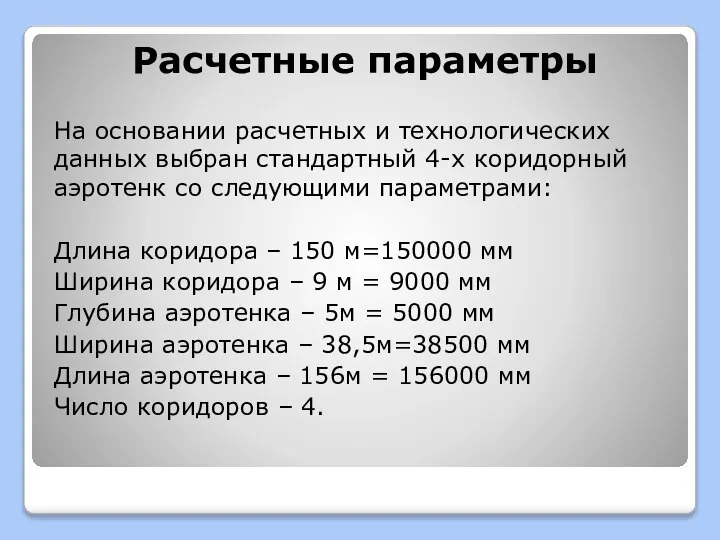 Расчетные параметры

На основании расчетных и технологических данных выбран стандартный 4-х коридорный аэротенк со следующими параметрами:

Длина коридора – 150 м=150000 мм
Ширина коридора – 9 м = 9000 мм
Глубина аэротенка – 5м = 5000 мм
Ширина аэротенка – 38,5м=38500 мм
Длина аэротенка – 156м = 156000 мм
Число коридоров – 4.